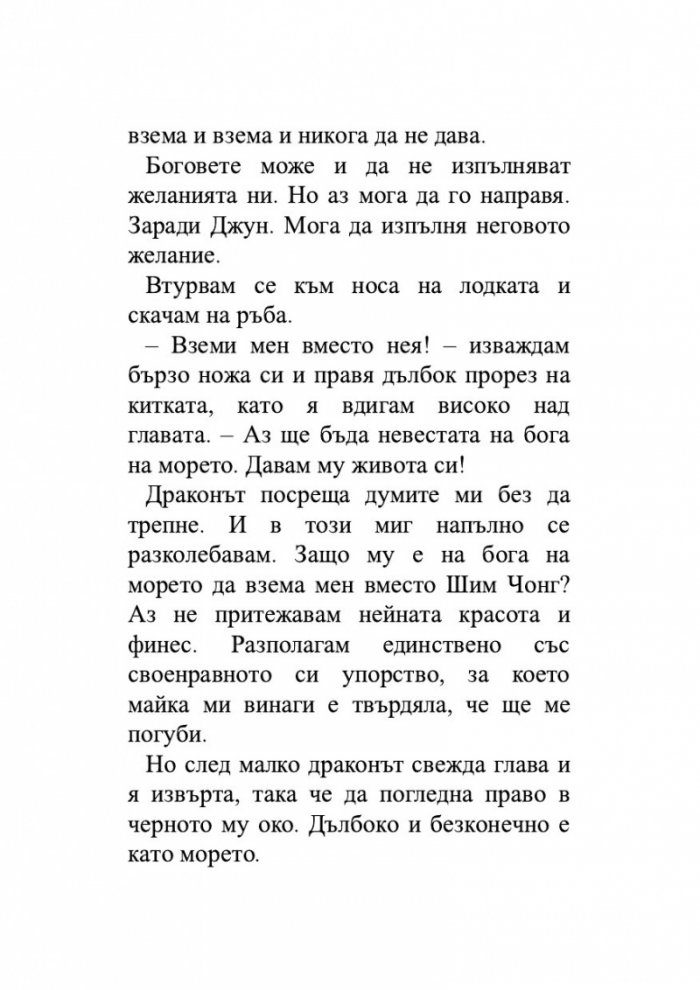 взема и взема и никога да не дава.

Боговете може и да не изпълняват желанията ни. Но аз мога да го направя. Заради Джун. Мога да изпълня неговото желание.

Втурвам се към носа на лодката и скачам на ръба.

– Вземи мен вместо нея! – изваждам бързо ножа си и правя дълбок прорез на китката, като я вдигам високо над главата. – Аз ще бъда невестата на бога на морето. Давам му живота си!

Драконът посреща думите ми без да трепне. И в този миг напълно се разколебавам. Защо му е на бога на морето да взема мен вместо Шим Чонг? Аз не притежавам нейната красота и финес. Разполагам единствено със своенравното си упорство, за което майка ми винаги е твърдяла, че ще ме погуби.

Но след малко драконът свежда глава и я извърта, така че да погледна право в черното му око. Дълбоко и безконечно е като морето.